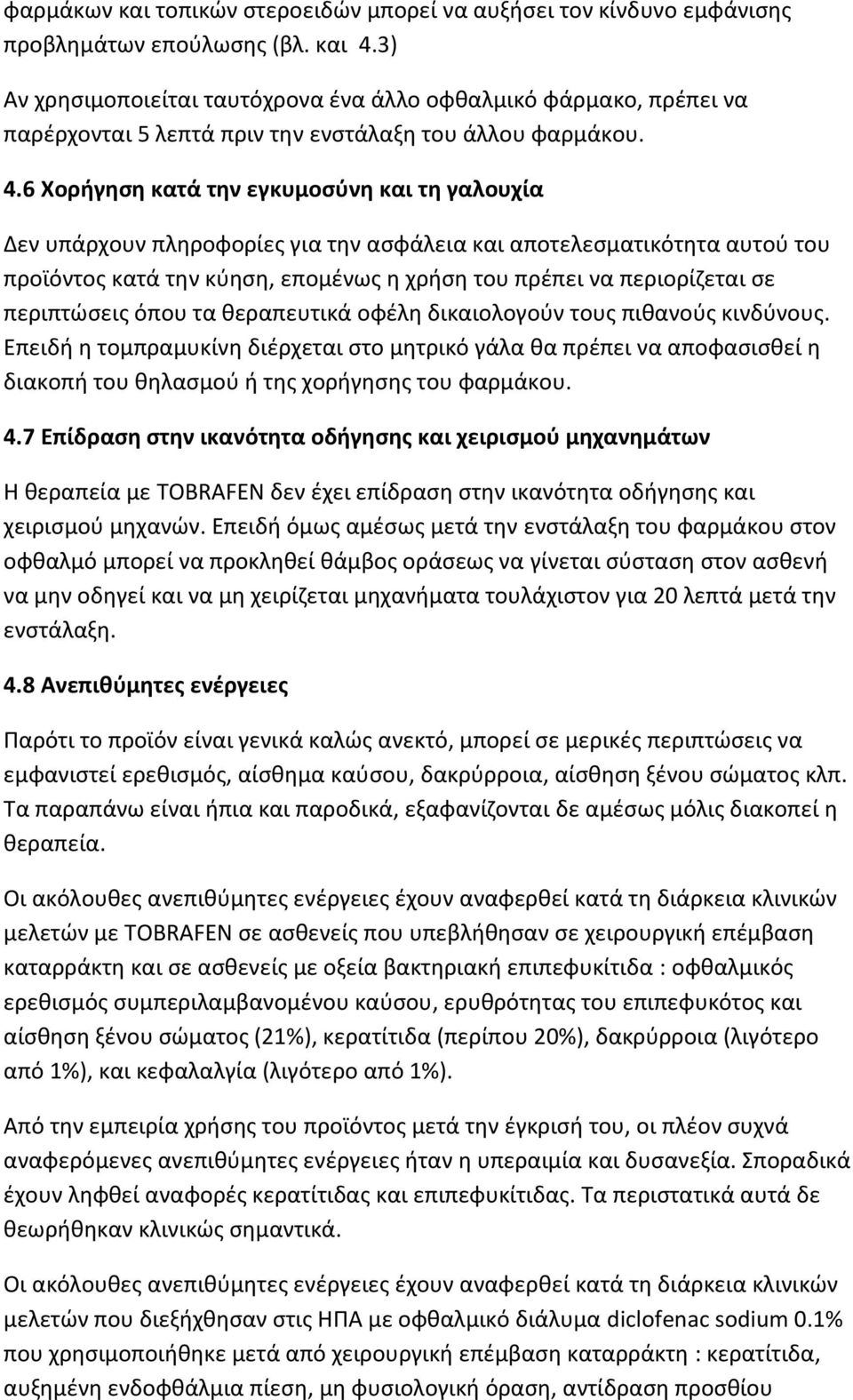 φαρμάκων και τοπικών στεροειδών μπορεί να αυξήσει τον κίνδυνο εμφάνισης προβλημάτων επούλωσης (βλ. και 4.3)

Αν χρησιμοποιείται ταυτόχρονα ένα άλλο οφθαλμικό φάρμακο, πρέπει να παρέρχονται 5 λεπτά πριν την ενστάλαξη του άλλου φαρμάκου.

4.6 Χορήγηση κατά την εγκυμοσύνη και τη γαλουχία

Δεν υπάρχουν πληροφορίες για την ασφάλεια και αποτελεσματικότητα αυτού του προϊόντος κατά την κύηση, επομένως η χρήση του πρέπει να περιορίζεται σε περιπτώσεις όπου τα θεραπευτικά οφέλη δικαιολογούν τους πιθανούς κινδύνους. Επειδή η τομπραμυκίνη διέρχεται στο μητρικό γάλα θα πρέπει να αποφασισθεί η διακοπή του θηλασμού ή της χορήγησης του φαρμάκου.

4.7 Επίδραση στην ικανότητα οδήγησης και χειρισμού μηχανημάτων

Η θεραπεία με TOBRAFEN δεν έχει επίδραση στην ικανότητα οδήγησης και χειρισμού μηχανών. Επειδή όμως αμέσως μετά την ενστάλαξη του φαρμάκου στον οφθαλμό μπορεί να προκληθεί θάμβος οράσεως να γίνεται σύσταση στον ασθενή να μην οδηγεί και να μη χειρίζεται μηχανήματα τουλάχιστον για 20 λεπτά μετά την ενστάλαξη.

4.8 Ανεπιθύμητες ενέργειες

Παρότι το προϊόν είναι γενικά καλώς ανεκτό, μπορεί σε μερικές περιπτώσεις να εμφανιστεί ερεθισμός, αίσθημα καύσου, δακρύρροια, αίσθηση ξένου σώματος κλπ. Τα παραπάνω είναι ήπια και παροδικά, εξαφανίζονται δε αμέσως μόλις διακοπεί η θεραπεία.

Οι ακόλουθες ανεπιθύμητες ενέργειες έχουν αναφερθεί κατά τη διάρκεια κλινικών μελετών με TOBRAFEN σε ασθενείς που υπεβλήθησαν σε χειρουργική επέμβαση καταρράκτη και σε ασθενείς με οξεία βακτηριακή επιπεφυκίτιδα : οφθαλμικός ερεθισμός συμπεριλαμβανομένου καύσου, ερυθρότητας του επιπεφυκότος και αίσθηση ξένου σώματος (21%), κερατίτιδα (περίπου 20%), δακρύρροια (λιγότερο από 1%), και κεφαλαλγία (λιγότερο από 1%).

Από την εμπειρία χρήσης του προϊόντος μετά την έγκρισή του, οι πλέον συχνά αναφερόμενες ανεπιθύμητες ενέργειες ήταν η υπεραιμία και δυσανεξία. Σποραδικά έχουν ληφθεί αναφορές κερατίτιδας και επιπεφυκίτιδας. Τα περιστατικά αυτά δε θεωρήθηκαν κλινικώς σημαντικά.

Οι ακόλουθες ανεπιθύμητες ενέργειες έχουν αναφερθεί κατά τη διάρκεια κλινικών μελετών που διεξήχθησαν στις ΗΠΑ με οφθαλμικό διάλυμα diclofenac sodium 0.1% που χρησιμοποιήθηκε μετά από χειρουργική επέμβαση καταρράκτη : κερατίτιδα, αυξημένη ενδοφθάλμια πίεση, μη φυσιολογική όραση, αντίδραση προσθίου